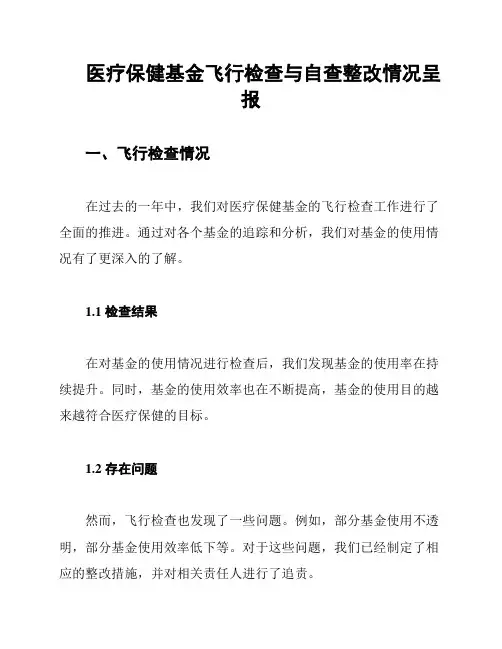 医疗保健基金飞行检查与自查整改情况呈报

一、飞行检查情况

在过去的一年中，我们对医疗保健基金的飞行检查工作进行了全面的推进。通过对各个基金的追踪和分析，我们对基金的使用情况有了更深入的了解。

1.1 检查结果

在对基金的使用情况进行检查后，我们发现基金的使用率在持续提升。同时，基金的使用效率也在不断提高，基金的使用目的越来越符合医疗保健的目标。

1.2 存在问题

然而，飞行检查也发现了一些问题。例如，部分基金使用不透明，部分基金使用效率低下等。对于这些问题，我们已经制定了相应的整改措施，并对相关责任人进行了追责。